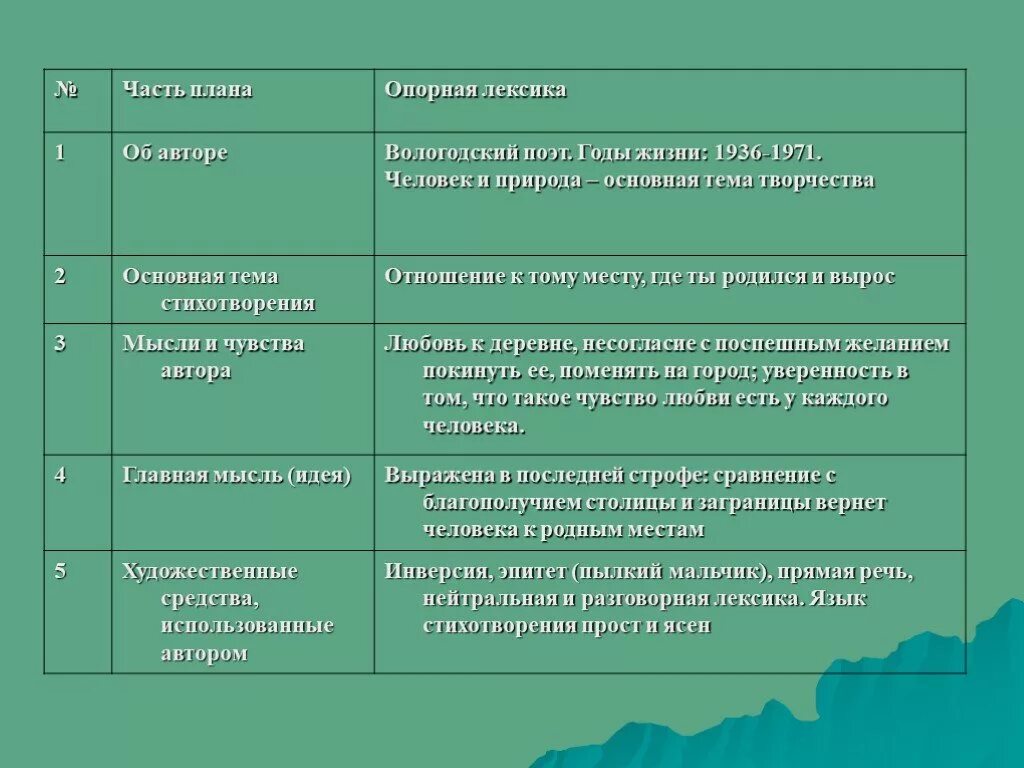 | № | Часть плана | Опорная лексика |
|---|---|---|
| 1 | Об авторе | Вологодский поэт. Годы жизни: 1936-1971. Человек и природа – основная тема творчества |
| 2 | Основная тема стихотворения | Отношение к тому месту, где ты родился и вырос |
| 3 | Мысли и чувства автора | Любовь к деревне, несогласие с поспешным желанием покинуть ее, поменять на город; уверенность в том, что такое чувство любви есть у каждого человека. |
| 4 | Главная мысль (идея) | Выражена в последней строфе: сравнение с благополучием столицы и заграницы вернет человека к родным местам |
| 5 | Художественные средства, использованные автором | Инверсия, эпитет (пылкий мальчик), прямая речь, нейтральная и разговорная лексика. Язык стихотворения прост и ясен |